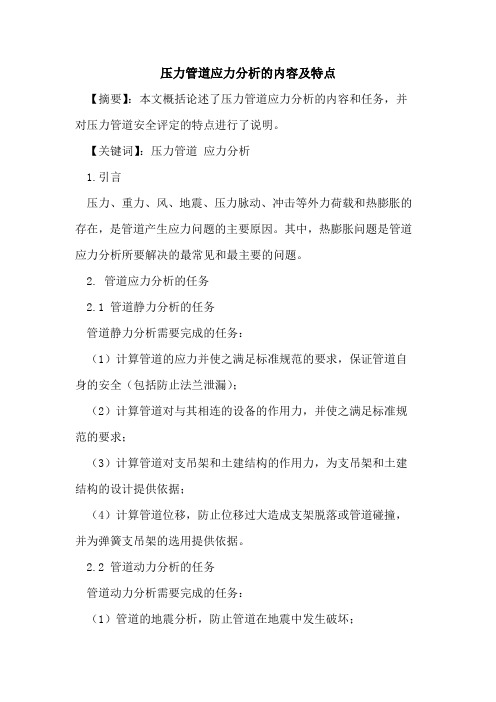 压力管道应力分析的内容及特点

【摘要】：本文概括论述了压力管道应力分析的内容和任务，并对压力管道安全评定的特点进行了说明。

【关键词】：压力管道 应力分析

1.引言

压力、重力、风、地震、压力脉动、冲击等外力荷载和热膨胀的存在，是管道产生应力问题的主要原因。其中，热膨胀问题是管道应力分析所要解决的最常见和最主要的问题。

2. 管道应力分析的任务

2.1 管道静力分析的任务

管道静力分析需要完成的任务：

（1）计算管道的应力并使之满足标准规范的要求，保证管道自身的安全（包括防止法兰泄漏）；

（2）计算管道对与其相连的设备的作用力，并使之满足标准规范的要求；

（3）计算管道对支吊架和土建结构的作用力，为支吊架和土建结构的设计提供依据；

（4）计算管道位移，防止位移过大造成支架脱落或管道碰撞，并为弹簧支吊架的选用提供依据。

2.2 管道动力分析的任务

管道动力分析需要完成的任务：

（1）管道的地震分析，防止管道在地震中发生破坏；